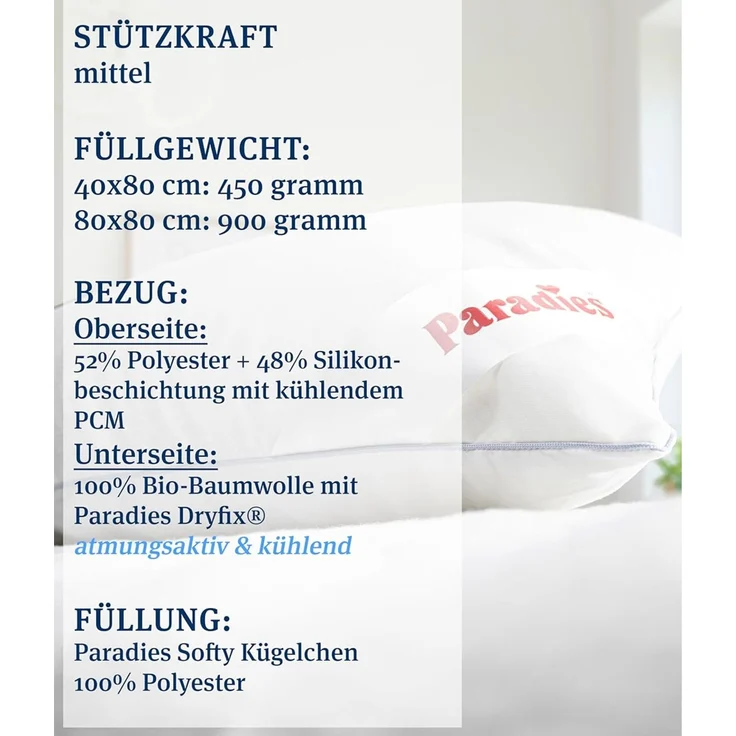 STÜTZKRAFT
mittel

FÜLLGEWICHT:
40x80 cm: 450 gramm
80x80 cm: 900 gramm

BEZUG:
Oberseite:
52% Polyester + 48% Silikonbeschichtung mit kühlendem PCM
Unterseite:
100% Bio-Baumwolle mit Paradies Dryfix®
atmungsaktiv & kühlend

FÜLLUNG:
Paradies Softy Kügelchen
100% Polyester

Paradies